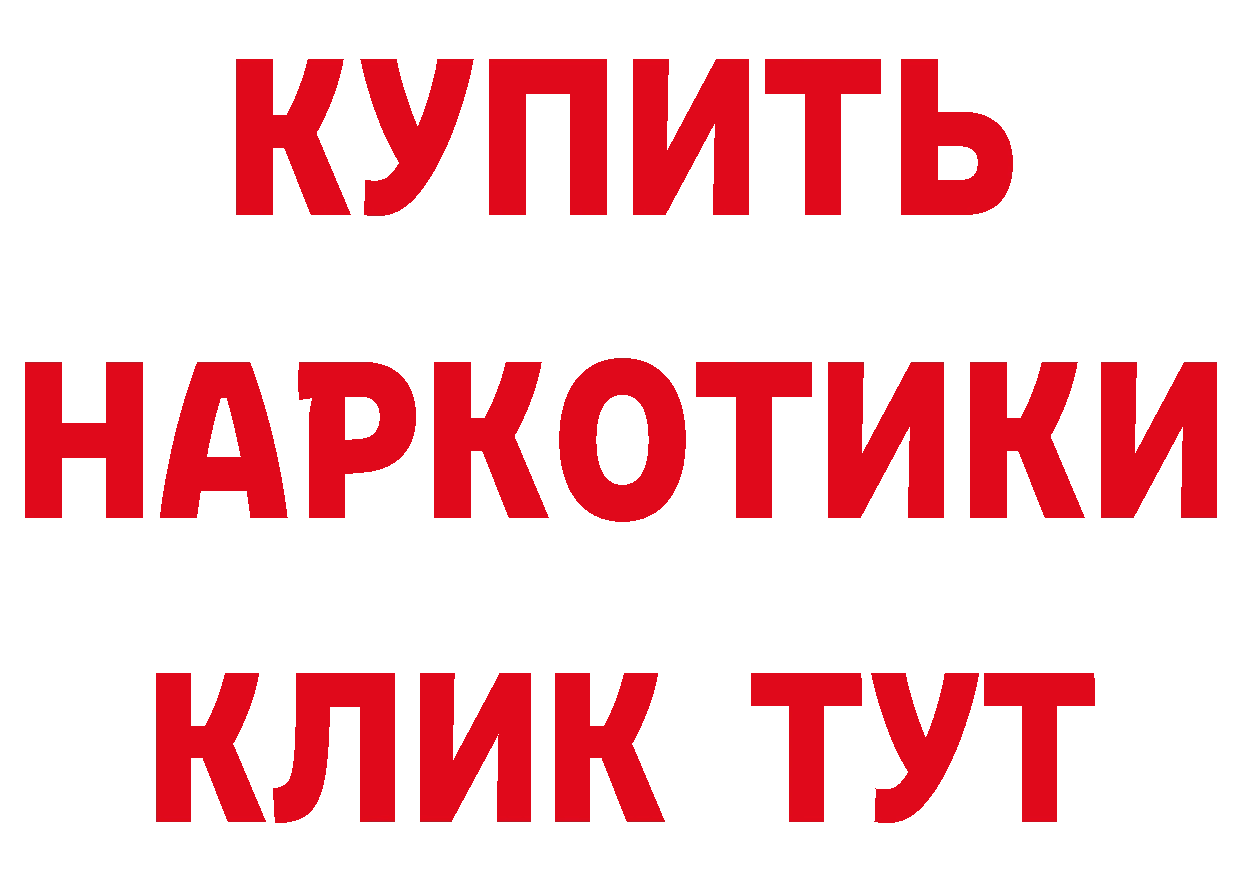 КУПИТЬ
НАРКОТИКИ
КЛИК ТУТ